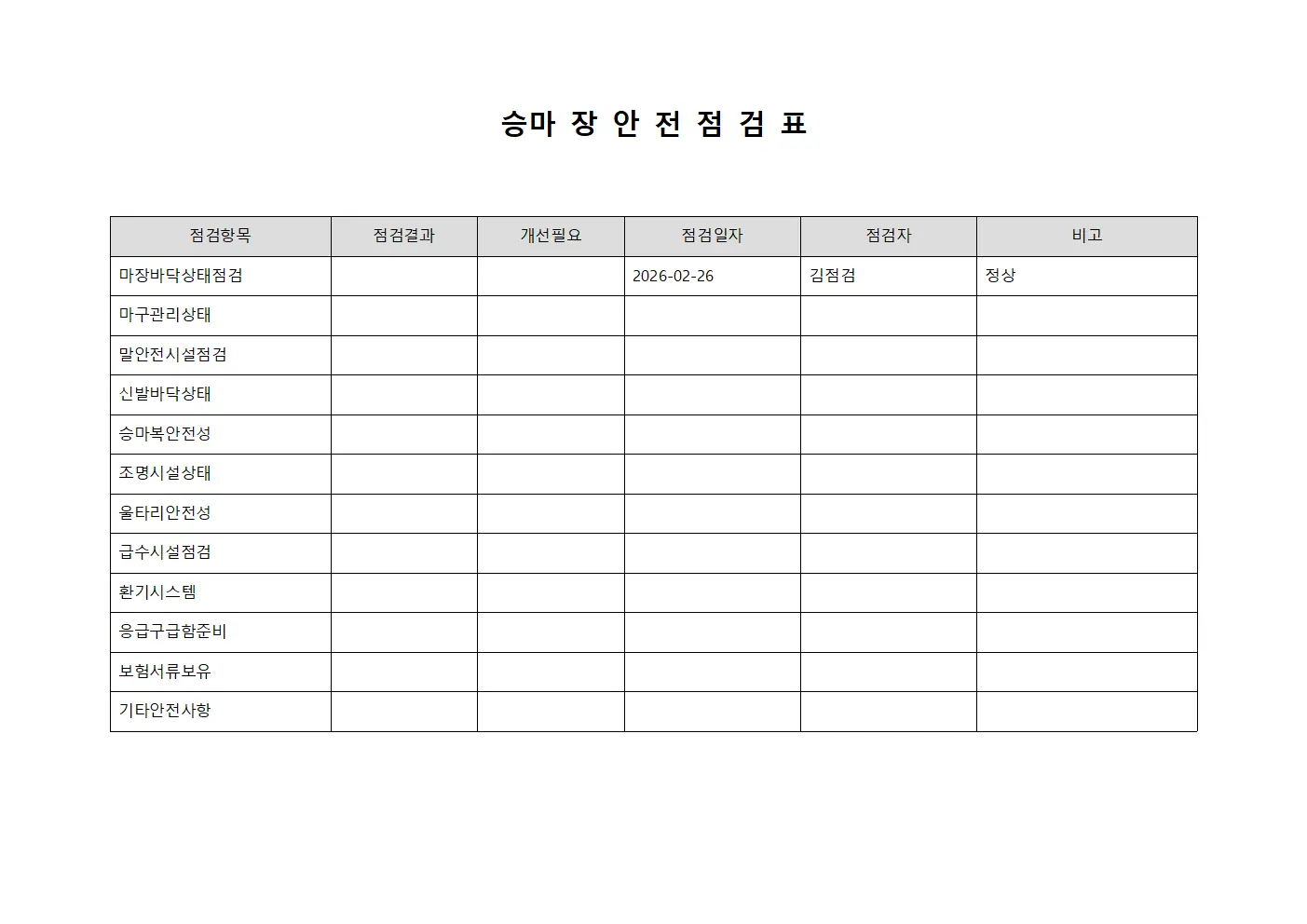 승마 장 안 전 점 검 표

| 점검항목 | 점검결과 | 개선필요 | 점검일자 | 점검자 | 비고 |
|---|---|---|---|---|---|
| 마장바닥상태점검 | | | 2026-02-26 | 김점검 | 정상 |
| 마구관리상태 | | | | | |
| 말안전시설점검 | | | | | |
| 신발바닥상태 | | | | | |
| 승마복안전성 | | | | | |
| 조명시설상태 | | | | | |
| 울타리안전성 | | | | | |
| 급수시설점검 | | | | | |
| 환기시스템 | | | | | |
| 응급구급함준비 | | | | | |
| 보험서류보유 | | | | | |
| 기타안전사항 | | | | | |